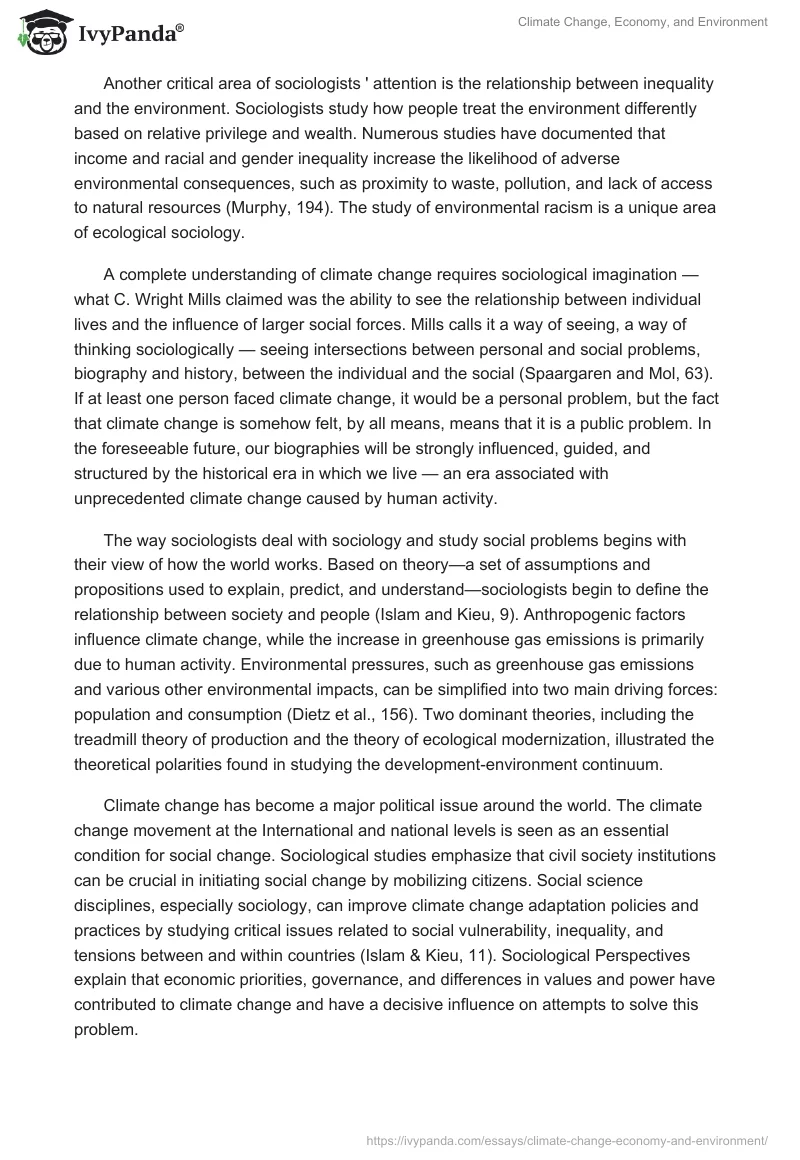 IvyPanda®

Climate Change, Economy, and Environment

Another critical area of sociologists ' attention is the relationship between inequality and the environment. Sociologists study how people treat the environment differently based on relative privilege and wealth. Numerous studies have documented that income and racial and gender inequality increase the likelihood of adverse environmental consequences, such as proximity to waste, pollution, and lack of access to natural resources (Murphy, 194). The study of environmental racism is a unique area of ecological sociology.

A complete understanding of climate change requires sociological imagination — what C. Wright Mills claimed was the ability to see the relationship between individual lives and the influence of larger social forces. Mills calls it a way of seeing, a way of thinking sociologically — seeing intersections between personal and social problems, biography and history, between the individual and the social (Spaargaren and Mol, 63). If at least one person faced climate change, it would be a personal problem, but the fact that climate change is somehow felt, by all means, means that it is a public problem. In the foreseeable future, our biographies will be strongly influenced, guided, and structured by the historical era in which we live — an era associated with unprecedented climate change caused by human activity.

The way sociologists deal with sociology and study social problems begins with their view of how the world works. Based on theory—a set of assumptions and propositions used to explain, predict, and understand—sociologists begin to define the relationship between society and people (Islam and Kieu, 9). Anthropogenic factors influence climate change, while the increase in greenhouse gas emissions is primarily due to human activity. Environmental pressures, such as greenhouse gas emissions and various other environmental impacts, can be simplified into two main driving forces: population and consumption (Dietz et al., 156). Two dominant theories, including the treadmill theory of production and the theory of ecological modernization, illustrated the theoretical polarities found in studying the development-environment continuum.

Climate change has become a major political issue around the world. The climate change movement at the International and national levels is seen as an essential condition for social change. Sociological studies emphasize that civil society institutions can be crucial in initiating social change by mobilizing citizens. Social science disciplines, especially sociology, can improve climate change adaptation policies and practices by studying critical issues related to social vulnerability, inequality, and tensions between and within countries (Islam & Kieu, 11). Sociological Perspectives explain that economic priorities, governance, and differences in values and power have contributed to climate change and have a decisive influence on attempts to solve this problem.

https://ivypanda.com/essays/climate-change-economy-and-environment/